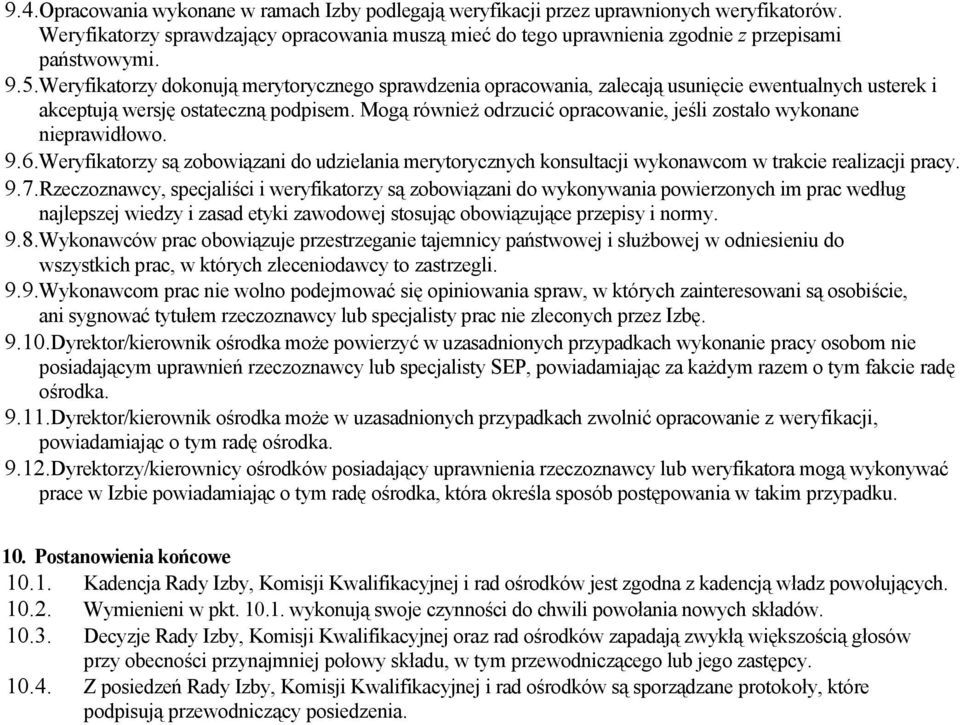 9.4. Opracowania wykonane w ramach Izby podlegają weryfikacji przez uprawnionych weryfikatorów. Weryfikatorzy sprawdzający opracowania muszą mieć do tego uprawnienia zgodnie z przepisami państwowymi.
9.5. Weryfikatorzy dokonują merytorycznego sprawdzenia opracowania, zalecają usunięcie ewentualnych usterek i akceptują wersję ostateczną podpisem. Mogą również odrzucić opracowanie, jeśli zostało wykonane nieprawidłowo.
9.6. Weryfikatorzy są zobowiązani do udzielania merytorycznych konsultacji wykonawcom w trakcie realizacji pracy.
9.7. Rzeczoznawcy, specjaliści i weryfikatorzy są zobowiązani do wykonywania powierzonych im prac według najlepszej wiedzy i zasad etyki zawodowej stosując obowiązujące przepisy i normy.
9.8. Wykonawców prac obowiązuje przestrzeganie tajemnicy państwowej i służbowej w odniesieniu do wszystkich prac, w których zleceniodawcy to zastrzegli.
9.9. Wykonawcom prac nie wolno podejmować się opiniowania spraw, w których zainteresowani są osobiście, ani sygnować tytułem rzeczoznawcy lub specjalisty prac nie zleconych przez Izbę.
9.10. Dyrektor/kierownik ośrodka może powierzyć w uzasadnionych przypadkach wykonanie pracy osobom nie posiadającym uprawnień rzeczoznawcy lub specjalisty SEP, powiadamiając za każdym razem o tym fakcie radę ośrodka.
9.11. Dyrektor/kierownik ośrodka może w uzasadnionych przypadkach zwolnić opracowanie z weryfikacji, powiadamiając o tym radę ośrodka.
9.12. Dyrektorzy/kierownicy ośrodków posiadający uprawnienia rzeczoznawcy lub weryfikatora mogą wykonywać prace w Izbie powiadamiając o tym radę ośrodka, która określa sposób postępowania w takim przypadku.

10. Postanowienia końcowe
10.1. Kadencja Rady Izby, Komisji Kwalifikacyjnej i rad ośrodków jest zgodna z kadencją władz powołujących.
10.2. Wymienieni w pkt. 10.1. wykonują swoje czynności do chwili powołania nowych składów.
10.3. Decyzje Rady Izby, Komisji Kwalifikacyjnej oraz rad ośrodków zapadają zwykłą większością głosów przy obecności przynajmniej połowy składu, w tym przewodniczącego lub jego zastępcy.
10.4. Z posiedzeń Rady Izby, Komisji Kwalifikacyjnej i rad ośrodków są sporządzane protokoły, które podpisują przewodniczący posiedzenia.